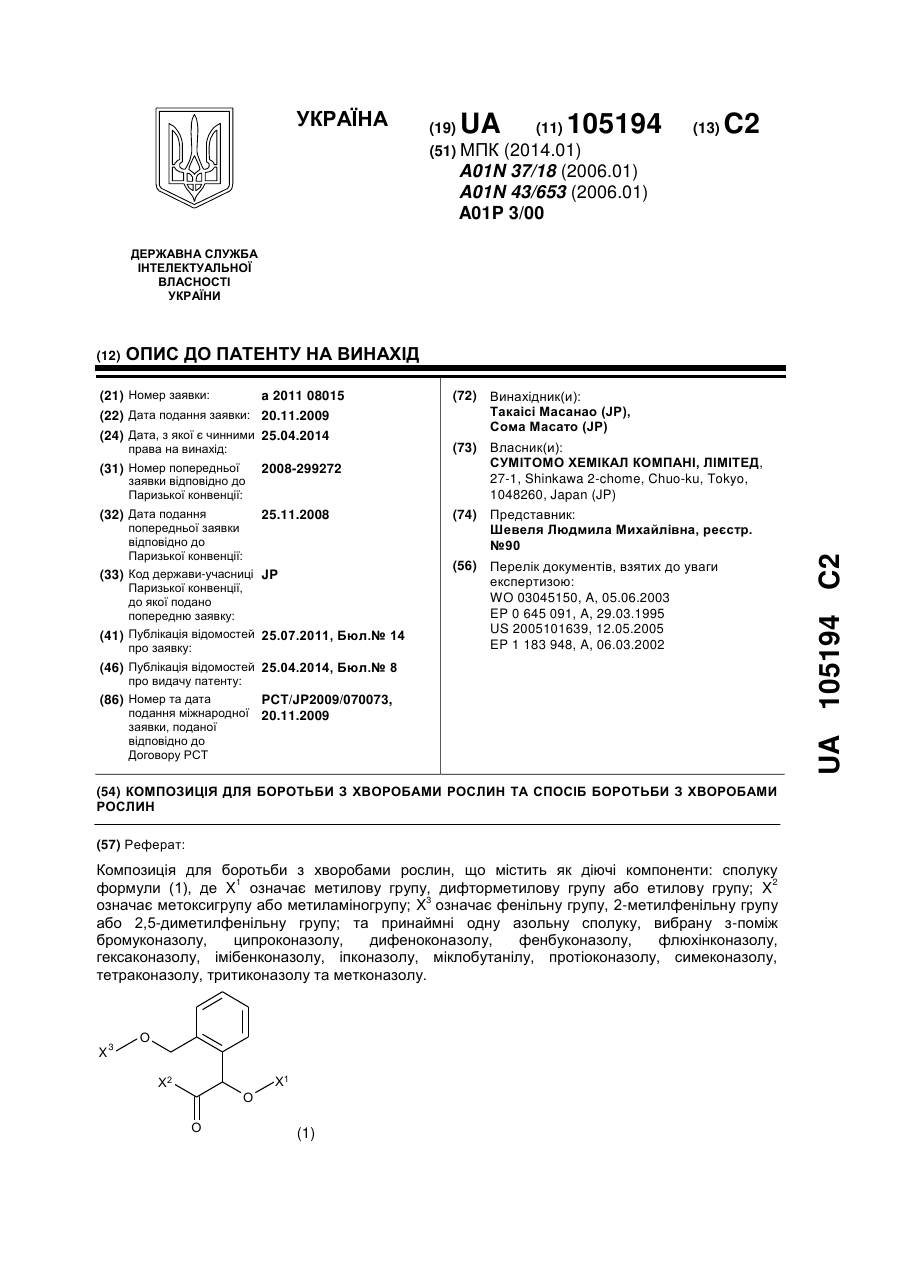 УКРАЇНА

(19) UA (11) 105194 (13) C2

(51) МПК (2014.01)
A01N 37/18 (2006.01)
A01N 43/653 (2006.01)
A01P 3/00

ДЕРЖАВНА СЛУЖБА ІНТЕЛЕКТУАЛЬНОЇ ВЛАСНОСТІ УКРАЇНИ

(12) ОПИС ДО ПАТЕНТУ НА ВИНАХІД

(21) Номер заявки: a 2011 08015
(22) Дата подання заявки: 20.11.2009
(24) Дата, з якої є чинними права на винахід: 25.04.2014
(31) Номер попередньої заявки відповідно до Паризької конвенції: 2008-299272
(32) Дата подання попередньої заявки відповідно до Паризької конвенції: 25.11.2008
(33) Код держави-учасниці Паризької конвенції, до якої подано попередню заявку: JP
(41) Публікація відомостей про заявку: 25.07.2011, Бюл.№ 14
(46) Публікація відомостей про видачу патенту: 25.04.2014, Бюл.№ 8
(86) Номер та дата подання міжнародної заявки, поданої відповідно до Договору PCT: PCT/JP2009/070073, 20.11.2009

(72) Винахідник(и):
Такаісі Масанао (JP),
Сома Масато (JP)
(73) Власник(и):
СУМІТОМО ХЕМІКАЛ КОМПАНІ, ЛІМІТЕД, 27-1, Shinkawa 2-chome, Chuo-ku, Tokyo, 1048260, Japan (JP)
(74) Представник:
Шевеля Людмила Михайлівна, реєстр. №90
(56) Перелік документів, взятих до уваги експертизою:
WO 03045150, A, 05.06.2003
EP 0 645 091, A, 29.03.1995
US 2005101639, 12.05.2005
EP 1 183 948, A, 06.03.2002

UA 105194 C2

(54) КОМПОЗИЦІЯ ДЛЯ БОРОТЬБИ З ХВОРОБАМИ РОСЛИН ТА СПОСІБ БОРОТЬБИ З ХВОРОБАМИ РОСЛИН

(57) Реферат:

Композиція для боротьби з хворобами рослин, що містить як діючі компоненти: сполуку формули (1), де $X^1$ означає метилову групу, дифторметилову групу або етилову групу; $X^2$ означає метоксигрупу або метиламіногрупу; $X^3$ означає фенільну групу, 2-метилфенільну групу або 2,5-диметилфенільну групу; та принаймні одну азольну сполуку, вибрану з-поміж бромуконазолу, ципроконазолу, дифеноконазолу, фенбуконазолу, флюхінконазолу, гексаконазолу, імібенконазолу, іпконазолу, міклобутанілу, протіоконазолу, симеконазолу, тетраконазолу, тритиконазолу та метконазолу.

$X^3$ O $X^2$ O $X^1$ O

(1)